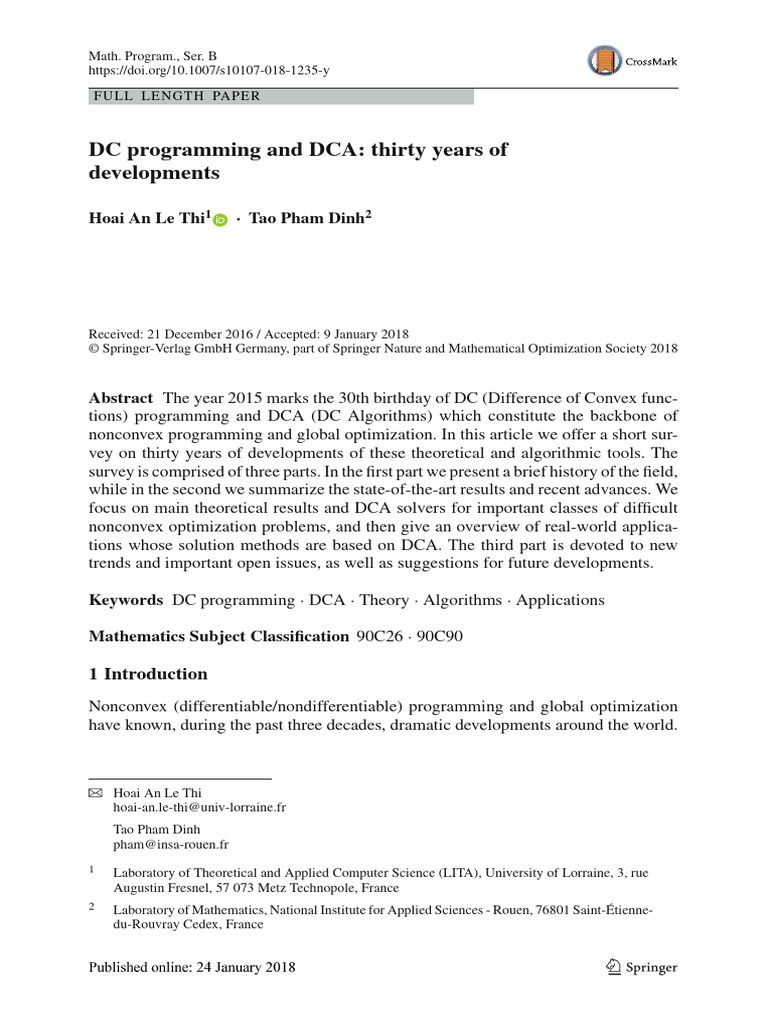 Math. Program., Ser. B
https://doi.org/10.1007/s10107-018-1235-y

CrossMark

FULL LENGTH PAPER

DC programming and DCA: thirty years of developments

Hoai An Le Thi$^1$ · Tao Pham Dinh$^2$

Received: 21 December 2016 / Accepted: 9 January 2018
© Springer-Verlag GmbH Germany, part of Springer Nature and Mathematical Optimization Society 2018

Abstract The year 2015 marks the 30th birthday of DC (Difference of Convex functions) programming and DCA (DC Algorithms) which constitute the backbone of nonconvex programming and global optimization. In this article we offer a short survey on thirty years of developments of these theoretical and algorithmic tools. The survey is comprised of three parts. In the first part we present a brief history of the field, while in the second we summarize the state-of-the-art results and recent advances. We focus on main theoretical results and DCA solvers for important classes of difficult nonconvex optimization problems, and then give an overview of real-world applications whose solution methods are based on DCA. The third part is devoted to new trends and important open issues, as well as suggestions for future developments.

Keywords DC programming · DCA · Theory · Algorithms · Applications

Mathematics Subject Classification 90C26 · 90C90

1 Introduction

Nonconvex (differentiable/nondifferentiable) programming and global optimization have known, during the past three decades, dramatic developments around the world.

Hoai An Le Thi
hoai-an.le-thi@univ-lorraine.fr

Tao Pham Dinh
pham@insa-rouen.fr

$^1$ Laboratory of Theoretical and Applied Computer Science (LITA), University of Lorraine, 3, rue Augustin Fresnel, 57 073 Metz Technopole, France

$^2$ Laboratory of Mathematics, National Institute for Applied Sciences - Rouen, 76801 Saint-Étienne-du-Rouvray Cedex, France

Published online: 24 January 2018

Springer